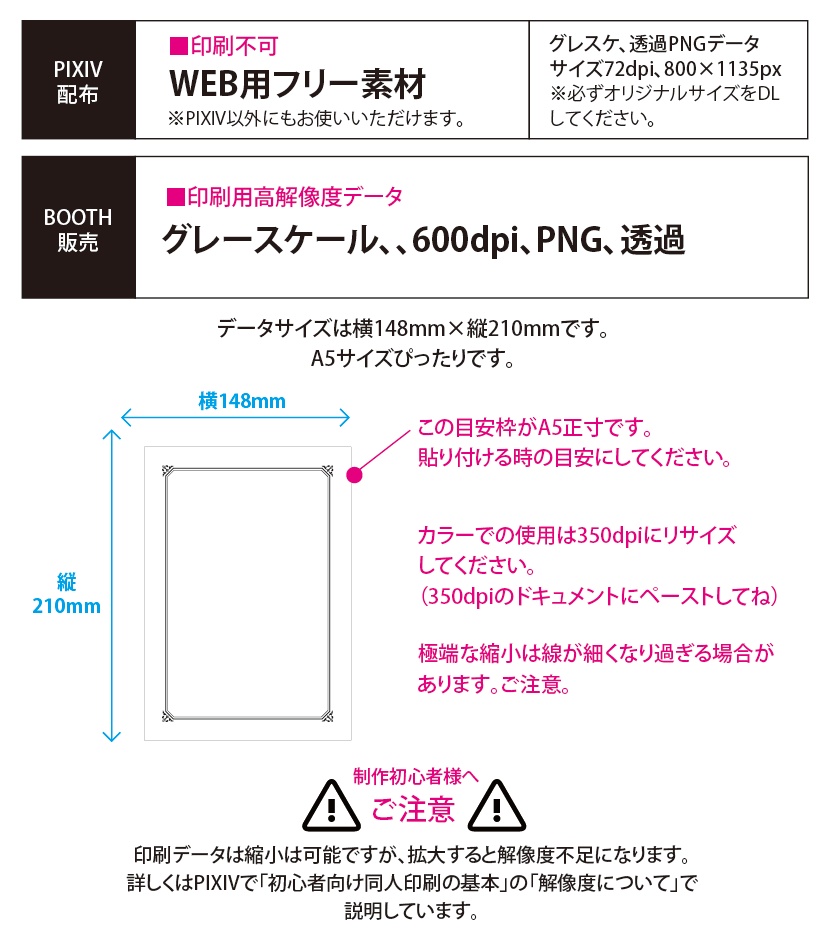 PIXIV
配布

■印刷不可
WEB用フリー素材
※PIXIV以外にもお使いいただけます。

グレスケ、透過PNGデータ
サイズ72dpi、800×1135px
※必ずオリジナルサイズをDLしてください。

BOOTH
販売

■印刷用高解像度データ
グレースケール、、600dpi、PNG、透過

データサイズは横148mm×縦210mmです。
A5サイズぴったりです。

横148mm

縦
210mm

この目安枠がA5正寸です。
貼り付ける時の目安にしてください。

カラーでの使用は350dpiにリサイズしてください。
（350dpiのドキュメントにペーストしてね）

極端な縮小は線が細くなり過ぎる場合があります。ご注意。

制作初心者様へ
ご注意

印刷データは縮小は可能ですが、拡大すると解像度不足になります。
詳しくはPIXIVで「初心者向け同人印刷の基本」の「解像度について」で説明しています。